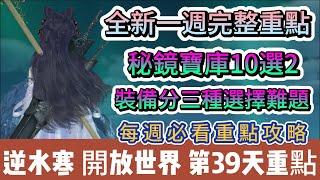 全新一週完整重點

秘鏡寶庫10選2

裝備分三種選擇難題

每週必看重點攻略

逆水寒 開放世界 第39天重點